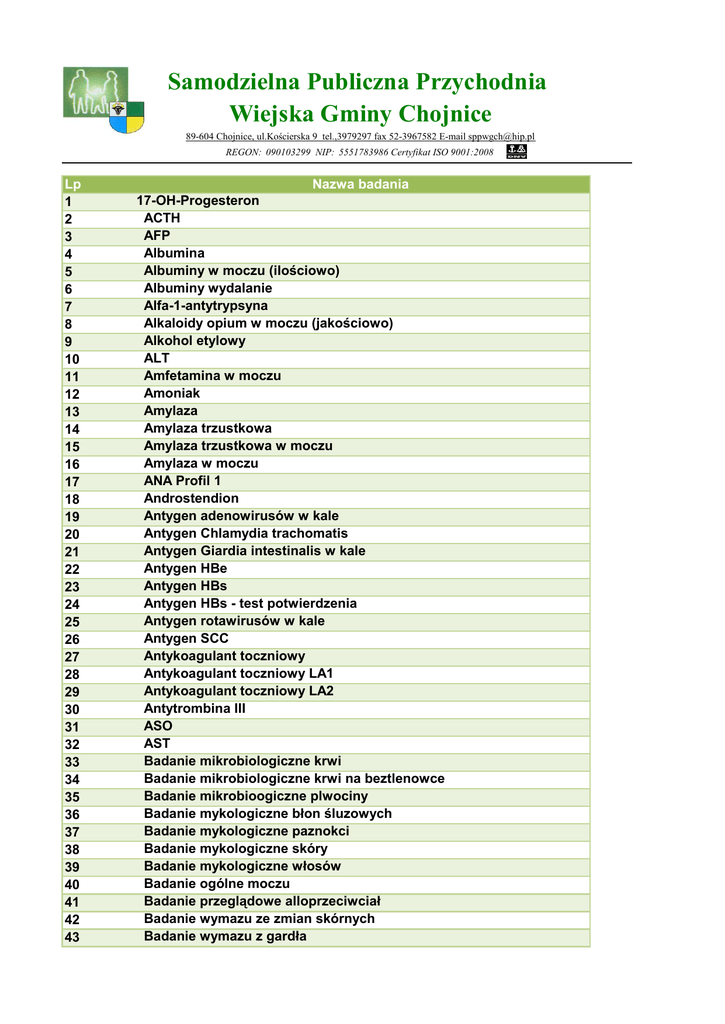 Samodzielna Publiczna Przychodnia
Wiejska Gminy Chojnice

89-604 Chojnice, ul.Kościerska 9 tel.,3979297 fax 52-3967582 E-mail sppwgch@hip.pl
REGON: 090103299 NIP: 5551783986 Certyfikat ISO 9001:2008

| Lp | Nazwa badania |
|---|---|
| 1 | 17-OH-Progesteron |
| 2 | ACTH |
| 3 | AFP |
| 4 | Albumina |
| 5 | Albuminy w moczu (ilościowo) |
| 6 | Albuminy wydalanie |
| 7 | Alfa-1-antytrypsyna |
| 8 | Alkaloidy opium w moczu (jakościowo) |
| 9 | Alkohol etylowy |
| 10 | ALT |
| 11 | Amfetamina w moczu |
| 12 | Amoniak |
| 13 | Amylaza |
| 14 | Amylaza trzustkowa |
| 15 | Amylaza trzustkowa w moczu |
| 16 | Amylaza w moczu |
| 17 | ANA Profil 1 |
| 18 | Androstendion |
| 19 | Antygen adenowirusów w kale |
| 20 | Antygen Chlamydia trachomatis |
| 21 | Antygen Giardia intestinalis w kale |
| 22 | Antygen HBe |
| 23 | Antygen HBs |
| 24 | Antygen HBs - test potwierdzenia |
| 25 | Antygen rotawirusów w kale |
| 26 | Antygen SCC |
| 27 | Antykoagulant toczniowy |
| 28 | Antykoagulant toczniowy LA1 |
| 29 | Antykoagulant toczniowy LA2 |
| 30 | Antytrombina III |
| 31 | ASO |
| 32 | AST |
| 33 | Badanie mikrobiologiczne krwi |
| 34 | Badanie mikrobiologiczne krwi na beztlenowce |
| 35 | Badanie mikrobioogiczne plwociny |
| 36 | Badanie mykologiczne błon śluzowych |
| 37 | Badanie mykologiczne paznokci |
| 38 | Badanie mykologiczne skóry |
| 39 | Badanie mykologiczne włosów |
| 40 | Badanie ogólne moczu |
| 41 | Badanie przeglądowe alloprzeciwciał |
| 42 | Badanie wymazu ze zmian skórnych |
| 43 | Badanie wymazu z gardła |